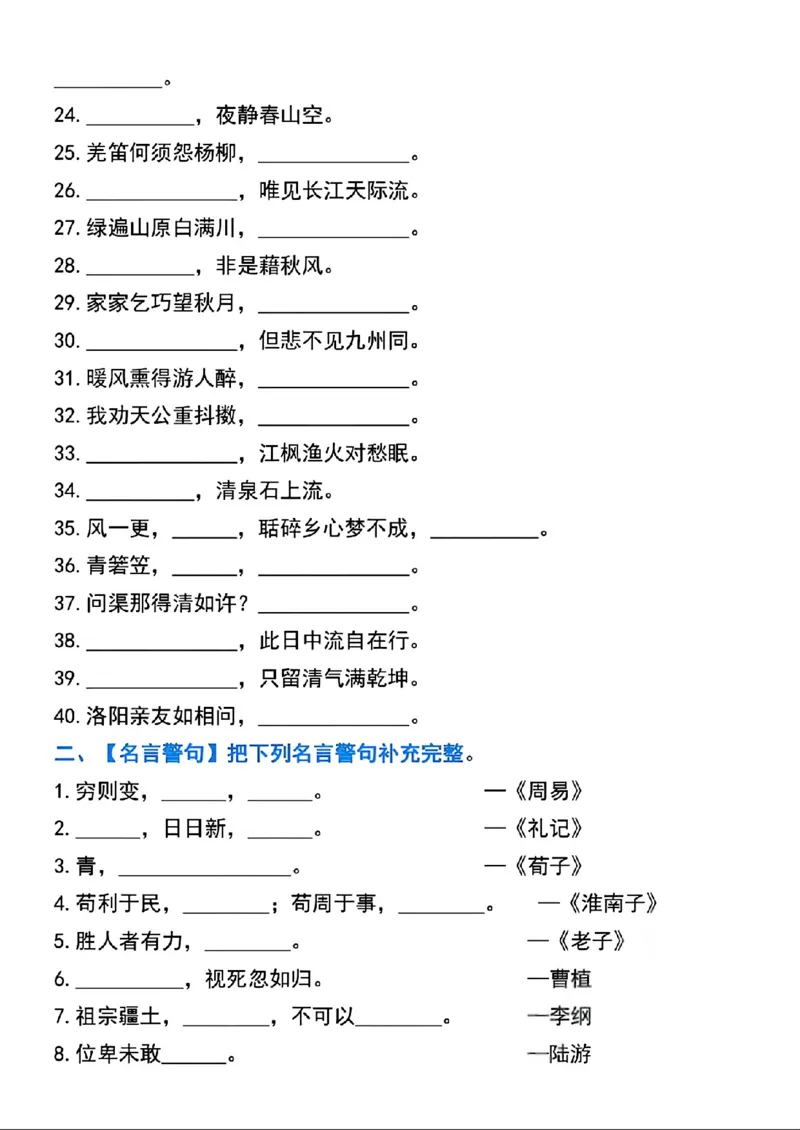 __________。

24. __________，夜静春山空。

25. 羌笛何须怨杨柳，______________。

26. ______________，唯见长江天际流。

27. 绿遍山原白满川，______________。

28. __________，非是藉秋风。

29. 家家乞巧望秋月，______________。

30. ______________，但悲不见九州同。

31. 暖风熏得游人醉，______________。

32. 我劝天公重抖擞，______________。

33. ______________，江枫渔火对愁眠。

34. __________，清泉石上流。

35. 风一更，______，聒碎乡心梦不成，__________。

36. 青箬笠，______，______________。

37. 问渠那得清如许？______________。

38. ______________，此日中流自在行。

39. ______________，只留清气满乾坤。

40. 洛阳亲友如相问，______________。

二、【名言警句】把下列名言警句补充完整。

1. 穷则变，______，______。 —《周易》

2. ______，日日新，______。 —《礼记》

3. 青，________________。 —《荀子》

4. 苟利于民，________；苟周于事，________。 —《淮南子》

5. 胜人者有力，________。 —《老子》

6. __________，视死忽如归。 —曹植

7. 祖宗疆土，________，不可以________。 —李纲

8. 位卑未敢______。 —陆游